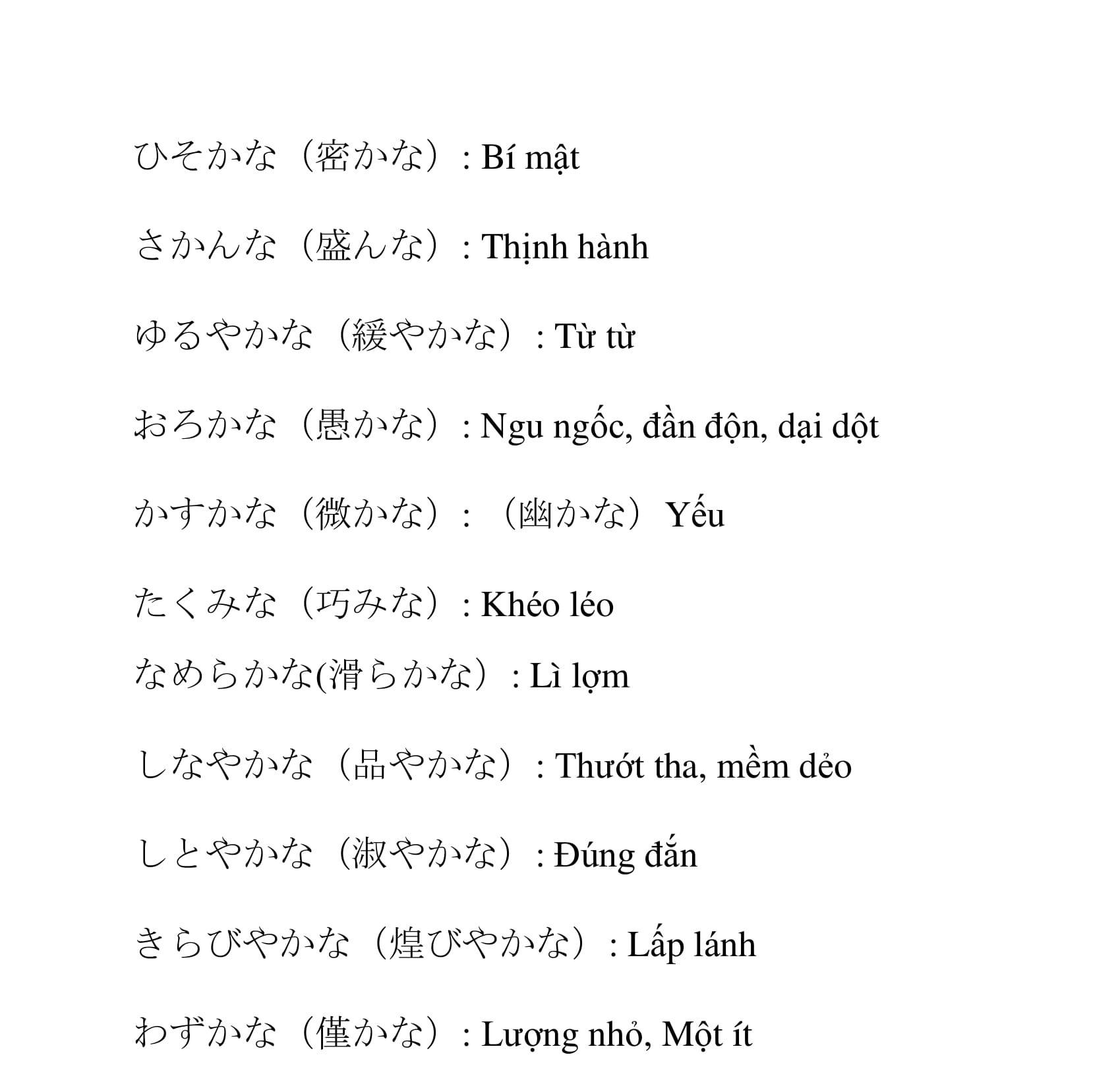 ひそかな（密かな）: Bí mật

さかんな（盛んな）: Thịnh hành

ゆるやかな（緩やかな）: Từ từ

おろかな（愚かな）: Ngu ngốc, đần độn, dại dột

かすかな（微かな）: （幽かな）Yếu

たくみな（巧みな）: Khéo léo

なめらかな(滑らかな）: Lì lợm

しなやかな（品やかな）: Thướt tha, mềm dẻo

しとやかな（淑やかな）: Đúng đắn

きらびやかな（煌びやかな）: Lấp lánh

わずかな（僅かな）: Lượng nhỏ, Một ít